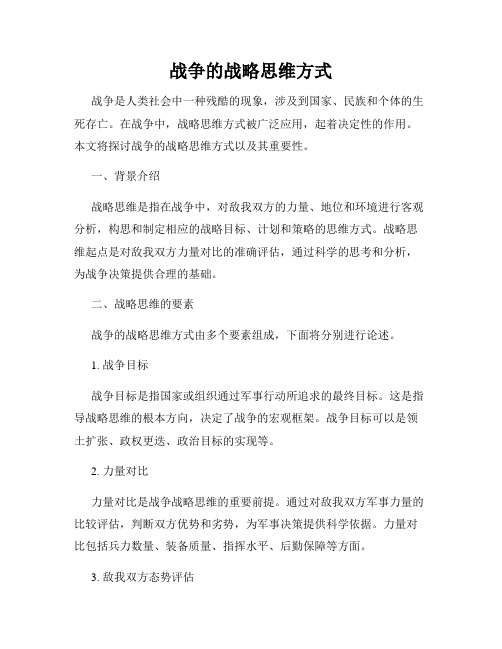 战争的战略思维方式

战争是人类社会中一种残酷的现象，涉及到国家、民族和个体的生死存亡。在战争中，战略思维方式被广泛应用，起着决定性的作用。本文将探讨战争的战略思维方式以及其重要性。

一、背景介绍

战略思维是指在战争中，对敌我双方的力量、地位和环境进行客观分析，构思和制定相应的战略目标、计划和策略的思维方式。战略思维起点是对敌我双方力量对比的准确评估，通过科学的思考和分析，为战争决策提供合理的基础。

二、战略思维的要素

战争的战略思维方式由多个要素组成，下面将分别进行论述。

1. 战争目标

战争目标是指国家或组织通过军事行动所追求的最终目标。这是指导战略思维的根本方向，决定了战争的宏观框架。战争目标可以是领土扩张、政权更迭、政治目标的实现等。

2. 力量对比

力量对比是战争战略思维的重要前提。通过对敌我双方军事力量的比较评估，判断双方优势和劣势，为军事决策提供科学依据。力量对比包括兵力数量、装备质量、指挥水平、后勤保障等方面。

3. 敌我双方态势评估